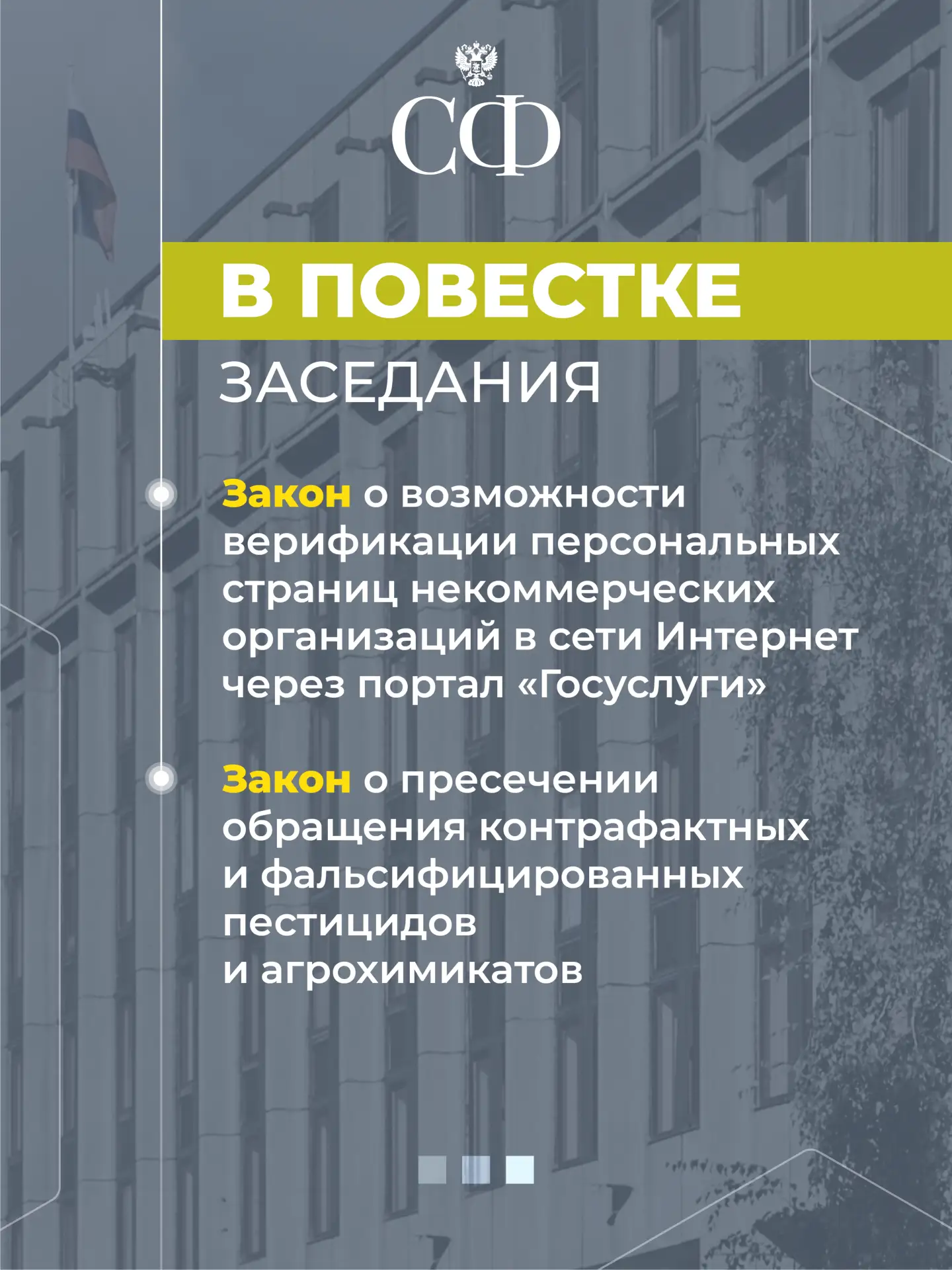 СФ

В ПОВЕСТКЕ

ЗАСЕДАНИЯ

Закон о возможности верификации персональных страниц некоммерческих организаций в сети Интернет через портал «Госуслуги»

Закон о пресечении обращения контрафактных и фальсифицированных пестицидов и агрохимикатов